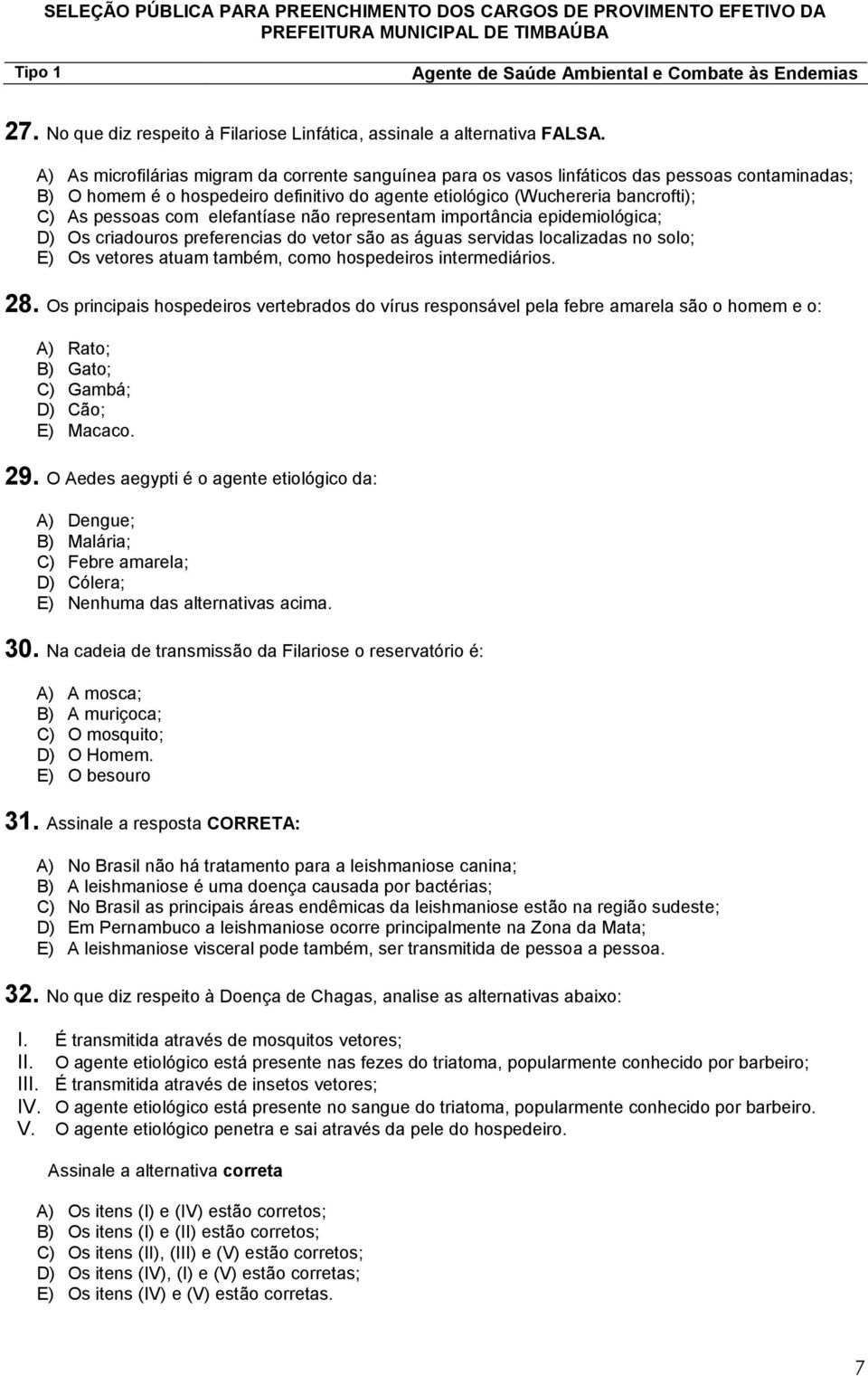 SELEÇÃO PÚBLICA PARA PREENCHIMENTO DOS CARGOS DE PROVIMENTO EFETIVO DA PREFEITURA MUNICIPAL DE TIMBAÚBA

Tipo 1

Agente de Saúde Ambiental e Combate às Endemias

27. No que diz respeito à Filariose Linfática, assinale a alternativa FALSA.

A) As microfilárias migram da corrente sanguínea para os vasos linfáticos das pessoas contaminadas;
B) O homem é o hospedeiro definitivo do agente etiológico (Wuchereria bancrofti);
C) As pessoas com elefantíase não representam importância epidemiológica;
D) Os criadouros preferencias do vetor são as águas servidas localizadas no solo;
E) Os vetores atuam também, como hospedeiros intermediários.

28. Os principais hospedeiros vertebrados do vírus responsável pela febre amarela são o homem e o:

A) Rato;
B) Gato;
C) Gambá;
D) Cão;
E) Macaco.

29. O Aedes aegypti é o agente etiológico da:

A) Dengue;
B) Malária;
C) Febre amarela;
D) Cólera;
E) Nenhuma das alternativas acima.

30. Na cadeia de transmissão da Filariose o reservatório é:

A) A mosca;
B) A muriçoca;
C) O mosquito;
D) O Homem.
E) O besouro

31. Assinale a resposta CORRETA:

A) No Brasil não há tratamento para a leishmaniose canina;
B) A leishmaniose é uma doença causada por bactérias;
C) No Brasil as principais áreas endêmicas da leishmaniose estão na região sudeste;
D) Em Pernambuco a leishmaniose ocorre principalmente na Zona da Mata;
E) A leishmaniose visceral pode também, ser transmitida de pessoa a pessoa.

32. No que diz respeito à Doença de Chagas, analise as alternativas abaixo:

I. É transmitida através de mosquitos vetores;
II. O agente etiológico está presente nas fezes do triatoma, popularmente conhecido por barbeiro;
III. É transmitida através de insetos vetores;
IV. O agente etiológico está presente no sangue do triatoma, popularmente conhecido por barbeiro.
V. O agente etiológico penetra e sai através da pele do hospedeiro.

Assinale a alternativa correta

A) Os itens (I) e (IV) estão corretos;
B) Os itens (I) e (II) estão corretos;
C) Os itens (II), (III) e (V) estão corretos;
D) Os itens (IV), (I) e (V) estão corretas;
E) Os itens (IV) e (V) estão corretas.

7